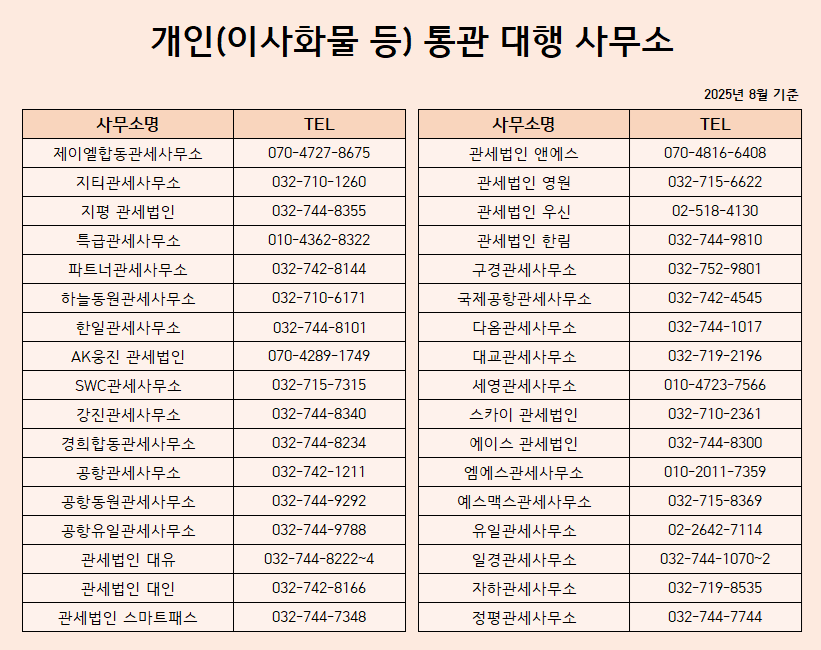 개인(이사화물 등) 통관 대행 사무소

2025년 8월 기준

| 사무소명 | TEL |
|---|---|
| 제이엘합동관세사무소 | 070-4727-8675 |
| 지티관세사무소 | 032-710-1260 |
| 지평 관세법인 | 032-744-8355 |
| 특급관세사무소 | 010-4362-8322 |
| 파트너관세사무소 | 032-742-8144 |
| 하늘동원관세사무소 | 032-710-6171 |
| 한일관세사무소 | 032-744-8101 |
| AK웅진 관세법인 | 070-4289-1749 |
| SWC관세사무소 | 032-715-7315 |
| 강진관세사무소 | 032-744-8340 |
| 경희합동관세사무소 | 032-744-8234 |
| 공항관세사무소 | 032-742-1211 |
| 공항동원관세사무소 | 032-744-9292 |
| 공항유일관세사무소 | 032-744-9788 |
| 관세법인 대유 | 032-744-8222~4 |
| 관세법인 대인 | 032-742-8166 |
| 관세법인 스마트패스 | 032-744-7348 |

| 사무소명 | TEL |
|---|---|
| 관세법인 앤에스 | 070-4816-6408 |
| 관세법인 영원 | 032-715-6622 |
| 관세법인 우신 | 02-518-4130 |
| 관세법인 한림 | 032-744-9810 |
| 구경관세사무소 | 032-752-9801 |
| 국제공항관세사무소 | 032-742-4545 |
| 다옴관세사무소 | 032-744-1017 |
| 대교관세사무소 | 032-719-2196 |
| 세영관세사무소 | 010-4723-7566 |
| 스카이 관세법인 | 032-710-2361 |
| 에이스 관세법인 | 032-744-8300 |
| 엠에스관세사무소 | 010-2011-7359 |
| 예스맥스관세사무소 | 032-715-8369 |
| 유일관세사무소 | 02-2642-7114 |
| 일경관세사무소 | 032-744-1070~2 |
| 자하관세사무소 | 032-719-8535 |
| 정평관세사무소 | 032-744-7744 |